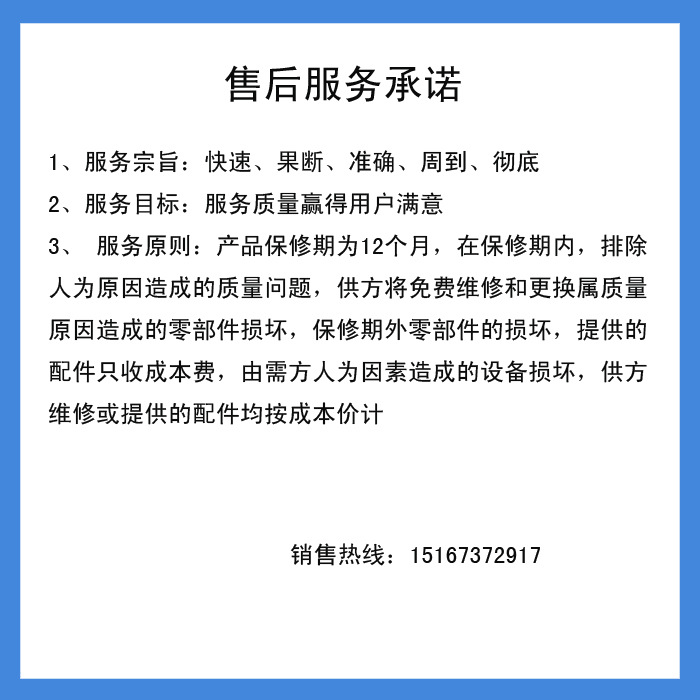 售后服务承诺

1、服务宗旨：快速、果断、准确、周到、彻底

2、服务目标：服务质量赢得用户满意

3、 服务原则：产品保修期为12个月，在保修期内，排除人为原因造成的质量问题，供方将免费维修和更换属质量原因造成的零部件损坏，保修期外零部件的损坏，提供的配件只收成本费，由需方人为因素造成的设备损坏，供方维修或提供的配件均按成本价计

销售热线：15167372917